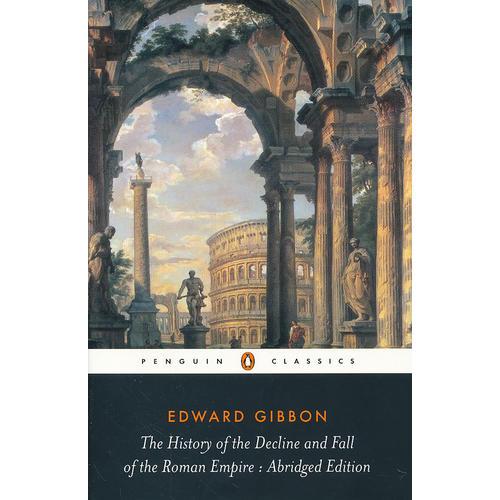 PENGUIN CLASSICS

EDWARD GIBBON

The History of the Decline and Fall of the Roman Empire : Abridged Edition